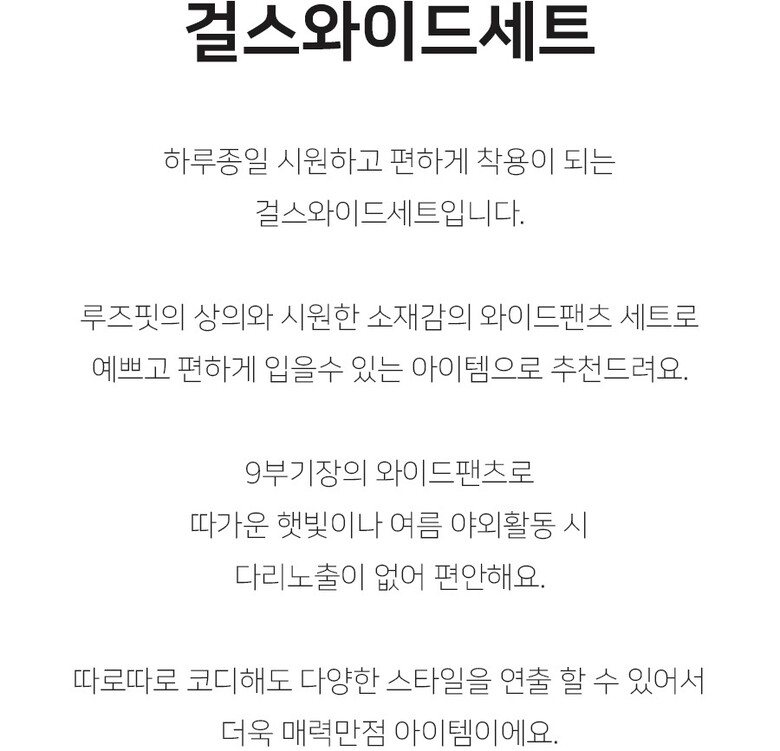 걸스와이드세트

하루종일 시원하고 편하게 착용이 되는 걸스와이드세트입니다.

루즈핏의 상의와 시원한 소재감의 와이드팬츠 세트로 예쁘고 편하게 입을수 있는 아이템으로 추천드려요.

9부기장의 와이드팬츠로 따가운 햇빛이나 여름 야외활동 시 다리노출이 없어 편안해요.

따로따로 코디해도 다양한 스타일을 연출 할 수 있어서 더욱 매력만점 아이템이에요.